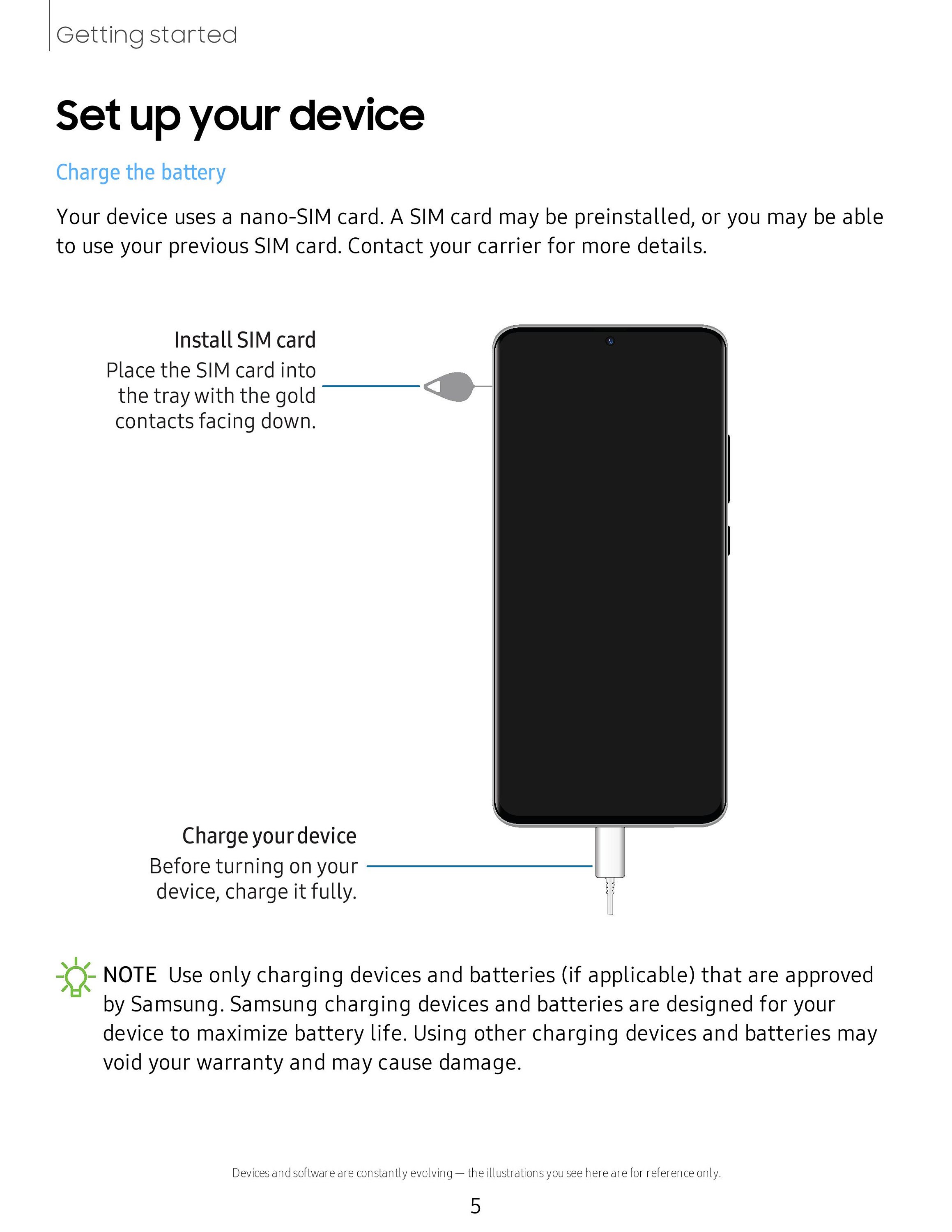 Getting started

Set up your device

Charge the battery

Your device uses a nano-SIM card. A SIM card may be preinstalled, or you may be able to use your previous SIM card. Contact your carrier for more details.

Install SIM card
Place the SIM card into the tray with the gold contacts facing down.

Charge your device
Before turning on your device, charge it fully.

NOTE Use only charging devices and batteries (if applicable) that are approved by Samsung. Samsung charging devices and batteries are designed for your device to maximize battery life. Using other charging devices and batteries may void your warranty and may cause damage.

Devices and software are constantly evolving — the illustrations you see here are for reference only.

5